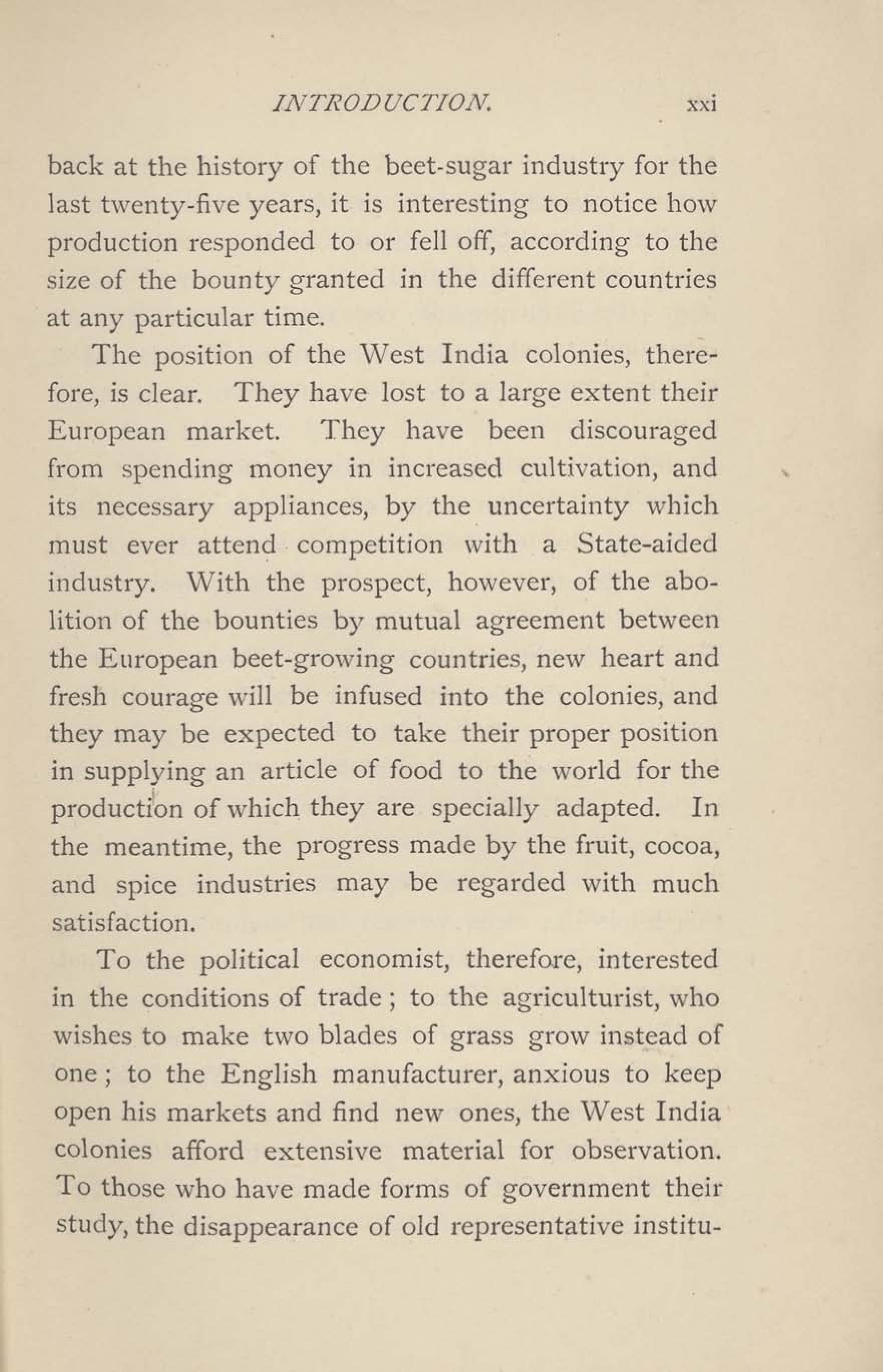 INTRODUCTION. xxi

back at the history of the beet-sugar industry for the last twenty-five years, it is interesting to notice how production responded to or fell off, according to the size of the bounty granted in the different countries at any particular time.

The position of the West India colonies, therefore, is clear. They have lost to a large extent their European market. They have been discouraged from spending money in increased cultivation, and its necessary appliances, by the uncertainty which must ever attend competition with a State-aided industry. With the prospect, however, of the abolition of the bounties by mutual agreement between the European beet-growing countries, new heart and fresh courage will be infused into the colonies, and they may be expected to take their proper position in supplying an article of food to the world for the production of which they are specially adapted. In the meantime, the progress made by the fruit, cocoa, and spice industries may be regarded with much satisfaction.

To the political economist, therefore, interested in the conditions of trade; to the agriculturist, who wishes to make two blades of grass grow instead of one; to the English manufacturer, anxious to keep open his markets and find new ones, the West India colonies afford extensive material for observation. To those who have made forms of government their study, the disappearance of old representative institu-